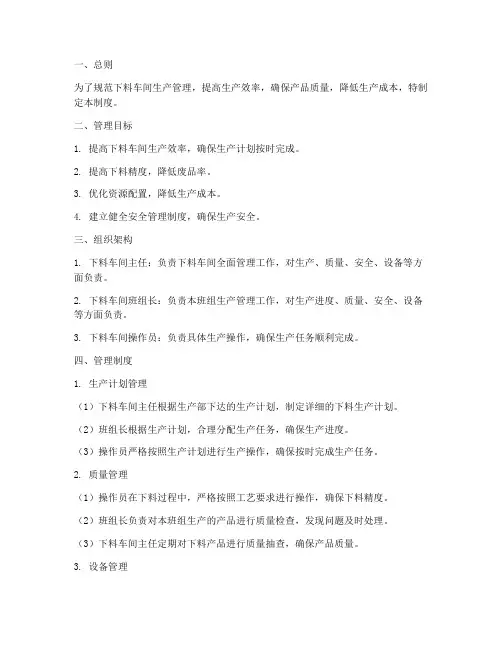 一、总则

为了规范下料车间生产管理，提高生产效率，确保产品质量，降低生产成本，特制定本制度。

二、管理目标

1. 提高下料车间生产效率，确保生产计划按时完成。

2. 提高下料精度，降低废品率。

3. 优化资源配置，降低生产成本。

4. 建立健全安全管理制度，确保生产安全。

三、组织架构

1. 下料车间主任：负责下料车间全面管理工作，对生产、质量、安全、设备等方面负责。

2. 下料车间班组长：负责本班组生产管理工作，对生产进度、质量、安全、设备等方面负责。

3. 下料车间操作员：负责具体生产操作，确保生产任务顺利完成。

四、管理制度

1. 生产计划管理

（1）下料车间主任根据生产部下达的生产计划，制定详细的下料生产计划。

（2）班组长根据生产计划，合理分配生产任务，确保生产进度。

（3）操作员严格按照生产计划进行生产操作，确保按时完成生产任务。

2. 质量管理

（1）操作员在下料过程中，严格按照工艺要求进行操作，确保下料精度。

（2）班组长负责对本班组生产的产品进行质量检查，发现问题及时处理。

（3）下料车间主任定期对下料产品进行质量抽查，确保产品质量。

3. 设备管理